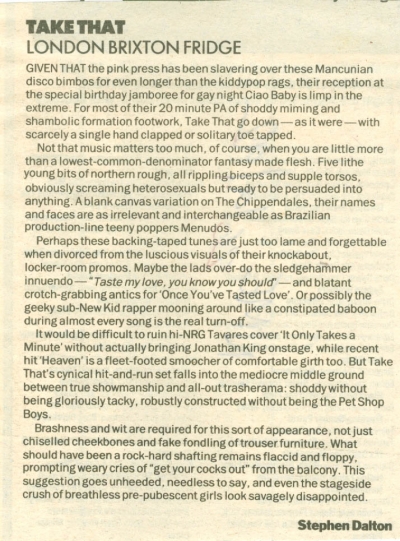 TAKE THAT
LONDON BRIXTON FRIDGE

GIVEN THAT the pink press has been slavering over these Mancunian disco bimbos for even longer than the kiddypop rags, their reception at the special birthday jamboree for gay night Ciao Baby is limp in the extreme. For most of their 20 minute PA of shoddy miming and shambolic formation footwork, Take That go down — as it were — with scarcely a single hand clapped or solitary toe tapped.

Not that music matters too much, of course, when you are little more than a lowest-common-denominator fantasy made flesh. Five lithe young bits of northern rough, all rippling biceps and supple torsos, obviously screaming heterosexuals but ready to be persuaded into anything. A blank canvas variation on The Chippendales, their names and faces are as irrelevant and interchangeable as Brazilian production-line teeny poppers Menudos.

Perhaps these backing-taped tunes are just too lame and forgettable when divorced from the luscious visuals of their knockabout, locker-room promos. Maybe the lads over-do the sledgehammer innuendo — "Taste my love, you know you should" — and blatant crotch-grabbing antics for 'Once You've Tasted Love'. Or possibly the geeky sub-New Kid rapper mooning around like a constipated baboon during almost every song is the real turn-off.

It would be difficult to ruin hi-NRG Tavares cover 'It Only Takes a Minute' without actually bringing Jonathan King onstage, while recent hit 'Heaven' is a fleet-footed smoocher of comfortable girth too. But Take That's cynical hit-and-run set falls into the mediocre middle ground between true showmanship and all-out trasherama: shoddy without being gloriously tacky, robustly constructed without being the Pet Shop Boys.

Brashness and wit are required for this sort of appearance, not just chiselled cheekbones and fake fondling of trouser furniture. What should have been a rock-hard shafting remains flaccid and floppy, prompting weary cries of "get your cocks out" from the balcony. This suggestion goes unheeded, needless to say, and even the stageside crush of breathless pre-pubescent girls look savagely disappointed.

Stephen Dalton